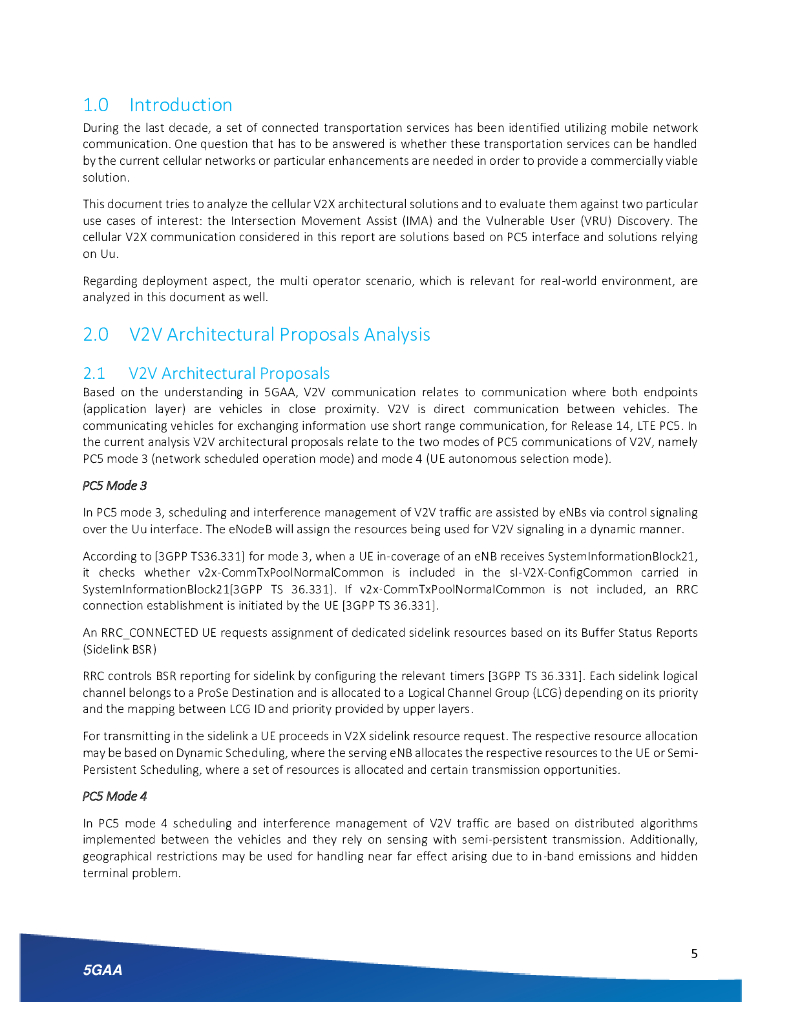 1.0 Introduction

During the last decade, a set of connected transportation services has been identified utilizing mobile network communication. One question that has to be answered is whether these transportation services can be handled by the current cellular networks or particular enhancements are needed in order to provide a commercially viable solution.

This document tries to analyze the cellular V2X architectural solutions and to evaluate them against two particular use cases of interest: the Intersection Movement Assist (IMA) and the Vulnerable User (VRU) Discovery. The cellular V2X communication considered in this report are solutions based on PC5 interface and solutions relying on Uu.

Regarding deployment aspect, the multi operator scenario, which is relevant for real-world environment, are analyzed in this document as well.

2.0 V2V Architectural Proposals Analysis

2.1 V2V Architectural Proposals

Based on the understanding in 5GAA, V2V communication relates to communication where both endpoints (application layer) are vehicles in close proximity. V2V is direct communication between vehicles. The communicating vehicles for exchanging information use short range communication, for Release 14, LTE PC5. In the current analysis V2V architectural proposals relate to the two modes of PC5 communications of V2V, namely PC5 mode 3 (network scheduled operation mode) and mode 4 (UE autonomous selection mode).

PC5 Mode 3

In PC5 mode 3, scheduling and interference management of V2V traffic are assisted by eNBs via control signaling over the Uu interface. The eNodeB will assign the resources being used for V2V signaling in a dynamic manner.

According to [3GPP TS36.331] for mode 3, when a UE in-coverage of an eNB receives SystemInformationBlock21, it checks whether v2x-CommTxPoolNormalCommon is included in the sl-V2X-ConfigCommon carried in SystemInformationBlock21[3GPP TS 36.331]. If v2x-CommTxPoolNormalCommon is not included, an RRC connection establishment is initiated by the UE [3GPP TS 36.331].

An RRC_CONNECTED UE requests assignment of dedicated sidelink resources based on its Buffer Status Reports (Sidelink BSR)

RRC controls BSR reporting for sidelink by configuring the relevant timers [3GPP TS 36.331]. Each sidelink logical channel belongs to a ProSe Destination and is allocated to a Logical Channel Group (LCG) depending on its priority and the mapping between LCG ID and priority provided by upper layers.

For transmitting in the sidelink a UE proceeds in V2X sidelink resource request. The respective resource allocation may be based on Dynamic Scheduling, where the serving eNB allocates the respective resources to the UE or Semi-Persistent Scheduling, where a set of resources is allocated and certain transmission opportunities.

PC5 Mode 4

In PC5 mode 4 scheduling and interference management of V2V traffic are based on distributed algorithms implemented between the vehicles and they rely on sensing with semi-persistent transmission. Additionally, geographical restrictions may be used for handling near far effect arising due to in-band emissions and hidden terminal problem.

5

5GAA